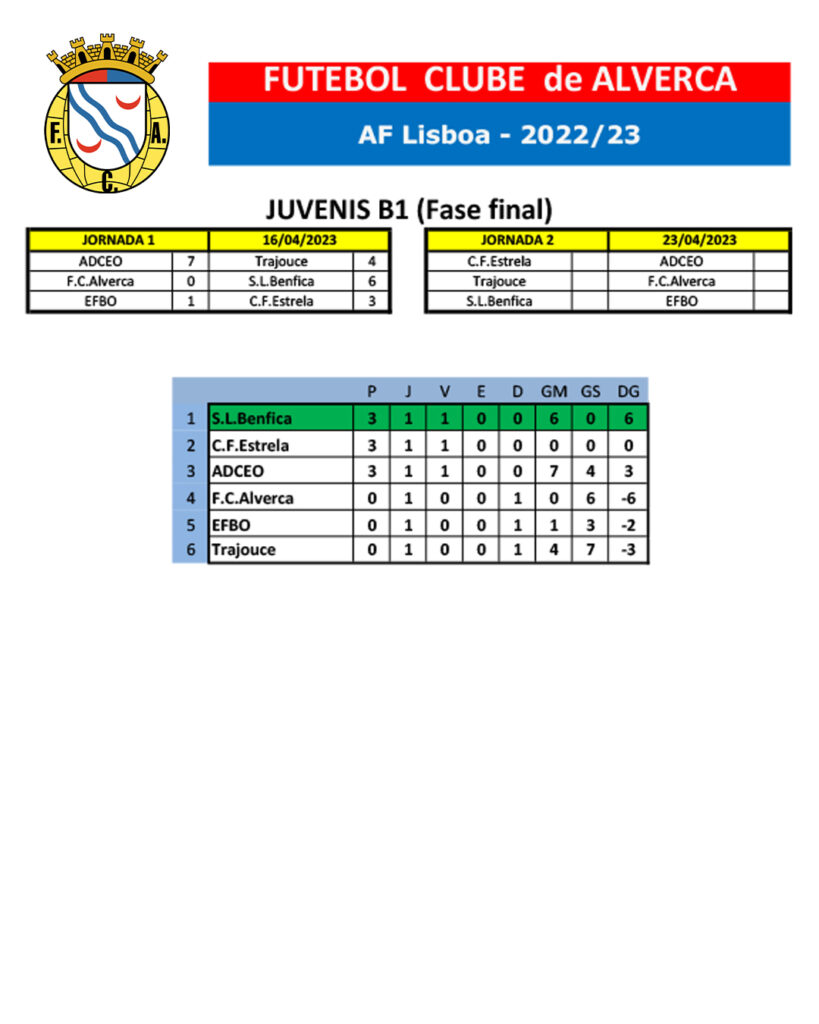 F. A. C.

FUTEBOL CLUBE de ALVERCA

AF Lisboa - 2022/23

JUVENIS B1 (Fase final)

| JORNADA 1 | | 16/04/2023 | |
|---|---|---|---|
| ADCEO | 7 | Trajouce | 4 |
| F.C.Alverca | 0 | S.L.Benfica | 6 |
| EFBO | 1 | C.F.Estrela | 3 |

| JORNADA 2 | | 23/04/2023 | |
|---|---|---|---|
| C.F.Estrela | | ADCEO | |
| Trajouce | | F.C.Alverca | |
| S.L.Benfica | | EFBO | |

| | | P | J | V | E | D | GM | GS | DG |
|---|---|---|---|---|---|---|---|---|---|
| 1 | S.L.Benfica | 3 | 1 | 1 | 0 | 0 | 6 | 0 | 6 |
| 2 | C.F.Estrela | 3 | 1 | 1 | 0 | 0 | 0 | 0 | 0 |
| 3 | ADCEO | 3 | 1 | 1 | 0 | 0 | 7 | 4 | 3 |
| 4 | F.C.Alverca | 0 | 1 | 0 | 0 | 1 | 0 | 6 | -6 |
| 5 | EFBO | 0 | 1 | 0 | 0 | 1 | 1 | 3 | -2 |
| 6 | Trajouce | 0 | 1 | 0 | 0 | 1 | 4 | 7 | -3 |